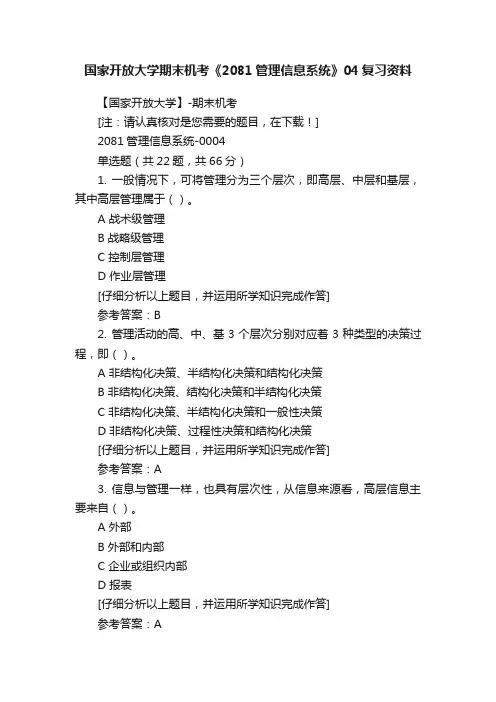 国家开放大学期末机考《2081 管理信息系统》04 复习资料

【国家开放大学】-期末机考

[注：请认真核对是您需要的题目，在下载！]

2081 管理信息系统-0004

单选题（共 22 题，共 66 分）

1. 一般情况下，可将管理分为三个层次，即高层、中层和基层，其中高层管理属于（ ）。

A 战术级管理

B 战略级管理

C 控制层管理

D 作业层管理

[仔细分析以上题目，并运用所学知识完成作答]

参考答案：B

2. 管理活动的高、中、基 3 个层次分别对应着 3 种类型的决策过程，即（ ）。

A 非结构化决策、半结构化决策和结构化决策

B 非结构化决策、结构化决策和半结构化决策

C 非结构化决策、半结构化决策和一般性决策

D 非结构化决策、过程性决策和结构化决策

[仔细分析以上题目，并运用所学知识完成作答]

参考答案：A

3. 信息与管理一样，也具有层次性，从信息来源看，高层信息主要来自（ ）。

A 外部

B 外部和内部

C 企业或组织内部

D 报表

[仔细分析以上题目，并运用所学知识完成作答]

参考答案：A